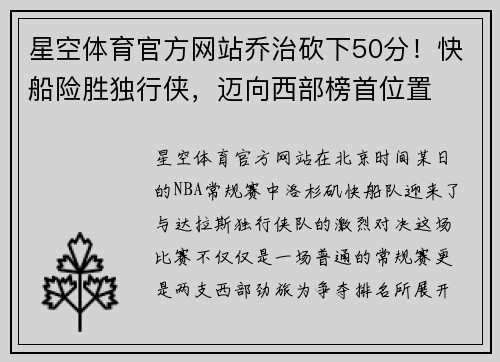 星空体育官方网站乔治砍下50分！快船险胜独行侠，迈向西部榜首位置

星空体育官方网站在北京时间某日的NBA常规赛中洛杉矶快船队迎来了与达拉斯独行侠队的激烈对决这场比赛不仅仅是一场普通的常规赛更是两支西部劲旅为争夺排名所展开